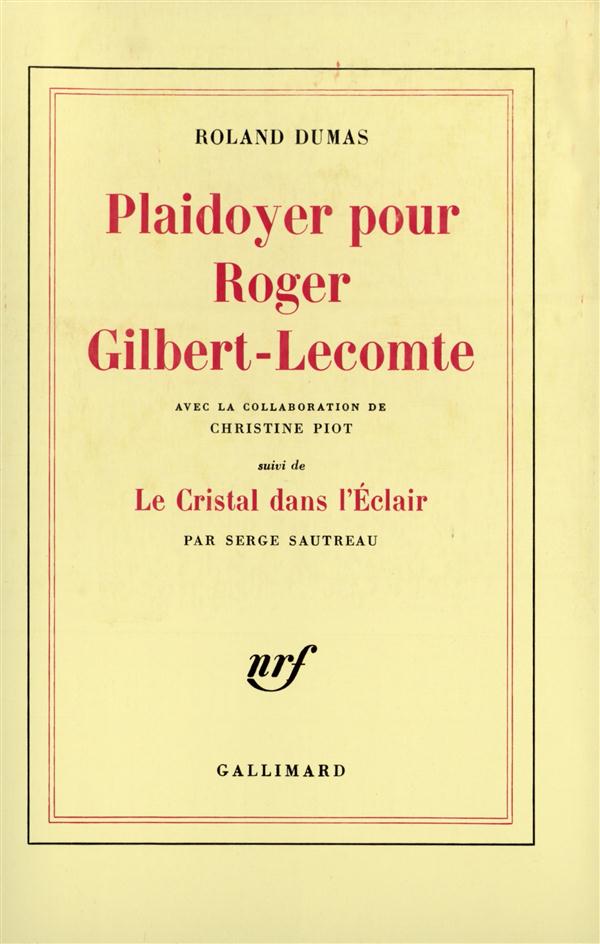 ROLAND DUMAS

Plaidoyer pour Roger Gilbert-Lecomte

AVEC LA COLLABORATION DE
CHRISTINE PIOT

suivi de

Le Cristal dans l'Éclair

PAR SERGE SAUTREAU

nrf

GALLIMARD